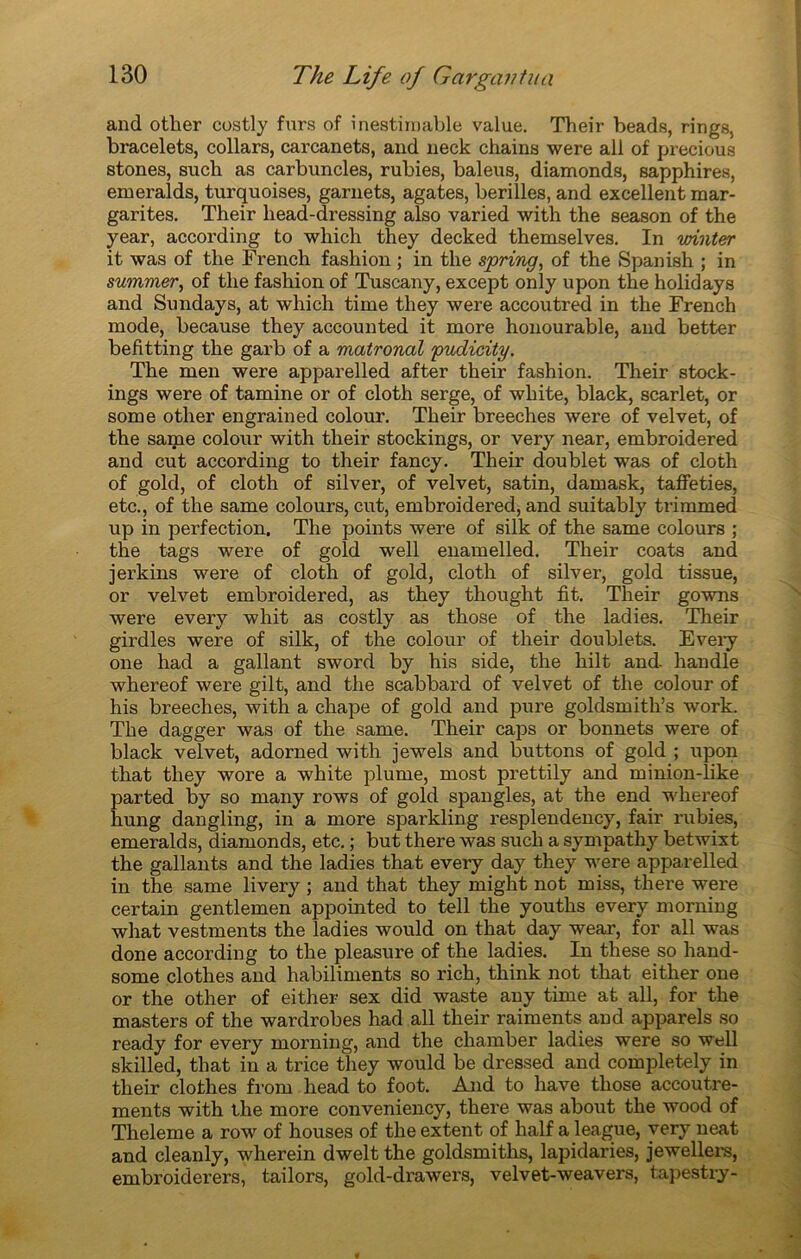 130 The Life of Gargantua

and other costly furs of inestimable value. Their beads, rings, bracelets, collars, carcanets, and neck chains were all of precious stones, such as carbuncles, rubies, baleus, diamonds, sapphires, emeralds, turquoises, garnets, agates, berilles, and excellent margarites. Their head-dressing also varied with the season of the year, according to which they decked themselves. In winter it was of the French fashion; in the spring, of the Spanish; in summer, of the fashion of Tuscany, except only upon the holidays and Sundays, at which time they were accoutred in the French mode, because they accounted it more honourable, and better befitting the garb of a matronal pudicity.

The men were apparelled after their fashion. Their stockings were of tamine or of cloth serge, of white, black, scarlet, or some other engrained colour. Their breeches were of velvet, of the same colour with their stockings, or very near, embroidered and cut according to their fancy. Their doublet was of cloth of gold, of cloth of silver, of velvet, satin, damask, taffeties, etc., of the same colours, cut, embroidered, and suitably trimmed up in perfection. The points were of silk of the same colours; the tags were of gold well enamelled. Their coats and jerkins were of cloth of gold, cloth of silver, gold tissue, or velvet embroidered, as they thought fit. Their gowns were every whit as costly as those of the ladies. Their girdles were of silk, of the colour of their doublets. Every one had a gallant sword by his side, the hilt and handle whereof were gilt, and the scabbard of velvet of the colour of his breeches, with a chape of gold and pure goldsmith's work. The dagger was of the same. Their caps or bonnets were of black velvet, adorned with jewels and buttons of gold; upon that they wore a white plume, most prettily and minion-like parted by so many rows of gold spangles, at the end whereof hung dangling, in a more sparkling resplendency, fair rubies, emeralds, diamonds, etc.; but there was such a sympathy betwixt the gallants and the ladies that every day they were apparelled in the same livery; and that they might not miss, there were certain gentlemen appointed to tell the youths every morning what vestments the ladies would on that day wear, for all was done according to the pleasure of the ladies. In these so handsome clothes and habiliments so rich, think not that either one or the other of either sex did waste any time at all, for the masters of the wardrobes had all their raiments and apparels so ready for every morning, and the chamber ladies were so well skilled, that in a trice they would be dressed and completely in their clothes from head to foot. And to have those accoutrements with the more conveniency, there was about the wood of Theleme a row of houses of the extent of half a league, very neat and cleanly, wherein dwelt the goldsmiths, lapidaries, jewellers, embroiderers, tailors, gold-drawers, velvet-weavers, tapestry-